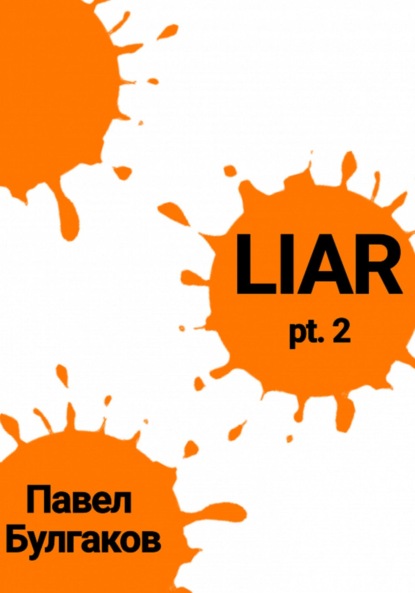 LIAR
pt. 2

Павел
Булгаков